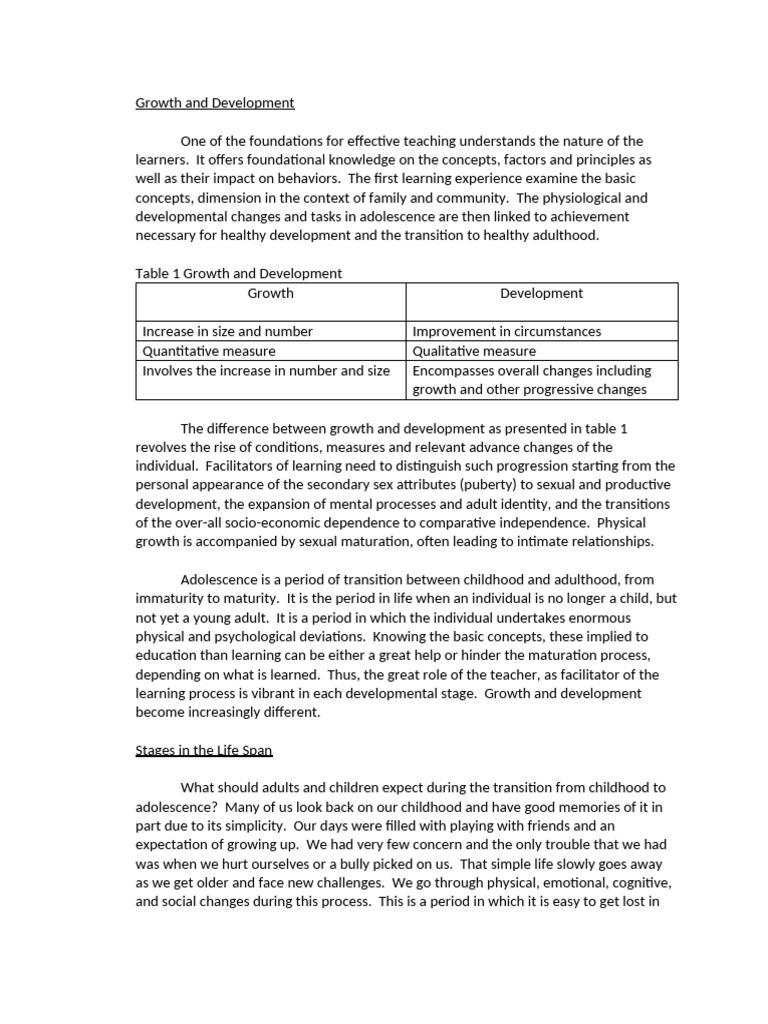 Growth and Development

One of the foundations for effective teaching understands the nature of the learners. It offers foundational knowledge on the concepts, factors and principles as well as their impact on behaviors. The first learning experience examine the basic concepts, dimension in the context of family and community. The physiological and developmental changes and tasks in adolescence are then linked to achievement necessary for healthy development and the transition to healthy adulthood.

Table 1 Growth and Development

| Growth | Development |
|---|---|
| Increase in size and number | Improvement in circumstances |
| Quantitative measure | Qualitative measure |
| Involves the increase in number and size | Encompasses overall changes including growth and other progressive changes |

The difference between growth and development as presented in table 1 revolves the rise of conditions, measures and relevant advance changes of the individual. Facilitators of learning need to distinguish such progression starting from the personal appearance of the secondary sex attributes (puberty) to sexual and productive development, the expansion of mental processes and adult identity, and the transitions of the over-all socio-economic dependence to comparative independence. Physical growth is accompanied by sexual maturation, often leading to intimate relationships.

Adolescence is a period of transition between childhood and adulthood, from immaturity to maturity. It is the period in life when an individual is no longer a child, but not yet a young adult. It is a period in which the individual undertakes enormous physical and psychological deviations. Knowing the basic concepts, these implied to education than learning can be either a great help or hinder the maturation process, depending on what is learned. Thus, the great role of the teacher, as facilitator of the learning process is vibrant in each developmental stage. Growth and development become increasingly different.

Stages in the Life Span

What should adults and children expect during the transition from childhood to adolescence? Many of us look back on our childhood and have good memories of it in part due to its simplicity. Our days were filled with playing with friends and an expectation of growing up. We had very few concern and the only trouble that we had was when we hurt ourselves or a bully picked on us. That simple life slowly goes away as we get older and face new challenges. We go through physical, emotional, cognitive, and social changes during this process. This is a period in which it is easy to get lost in